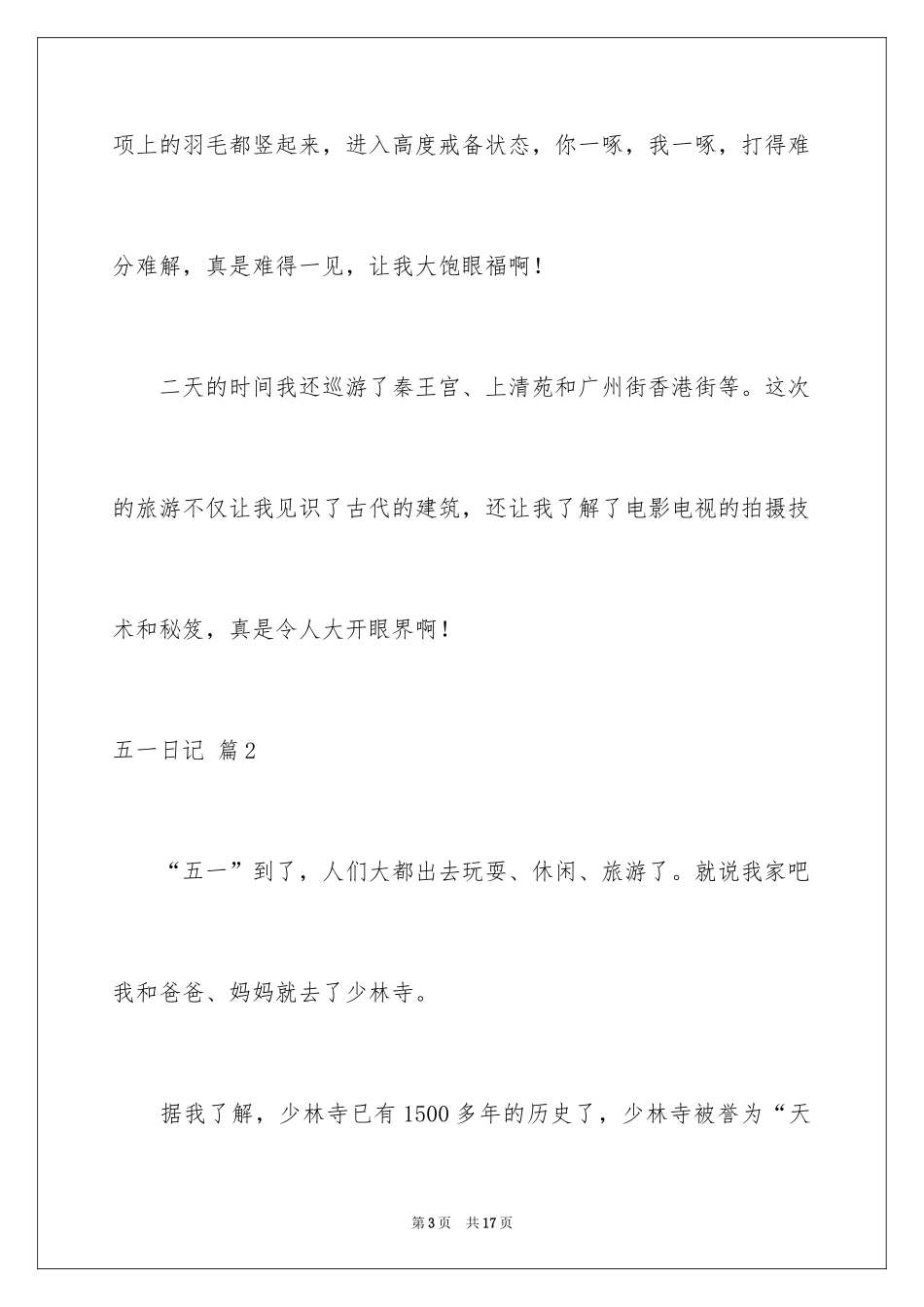 项上的羽毛都竖起来，进入高度戒备状态，你一啄，我一啄，打得难分难解，真是难得一见，让我大饱眼福啊！

二天的时间我还巡游了秦王宫、上清苑和广州街香港街等。这次的旅游不仅让我见识了古代的建筑，还让我了解了电影电视的拍摄技术和秘笈，真是令人大开眼界啊！

五一日记 篇2

“五一”到了，人们大都出去玩耍、休闲、旅游了。就说我家吧我和爸爸、妈妈就去了少林寺。

据我了解，少林寺已有1500多年的历史了，少林寺被誉为“天

第3页 共17页